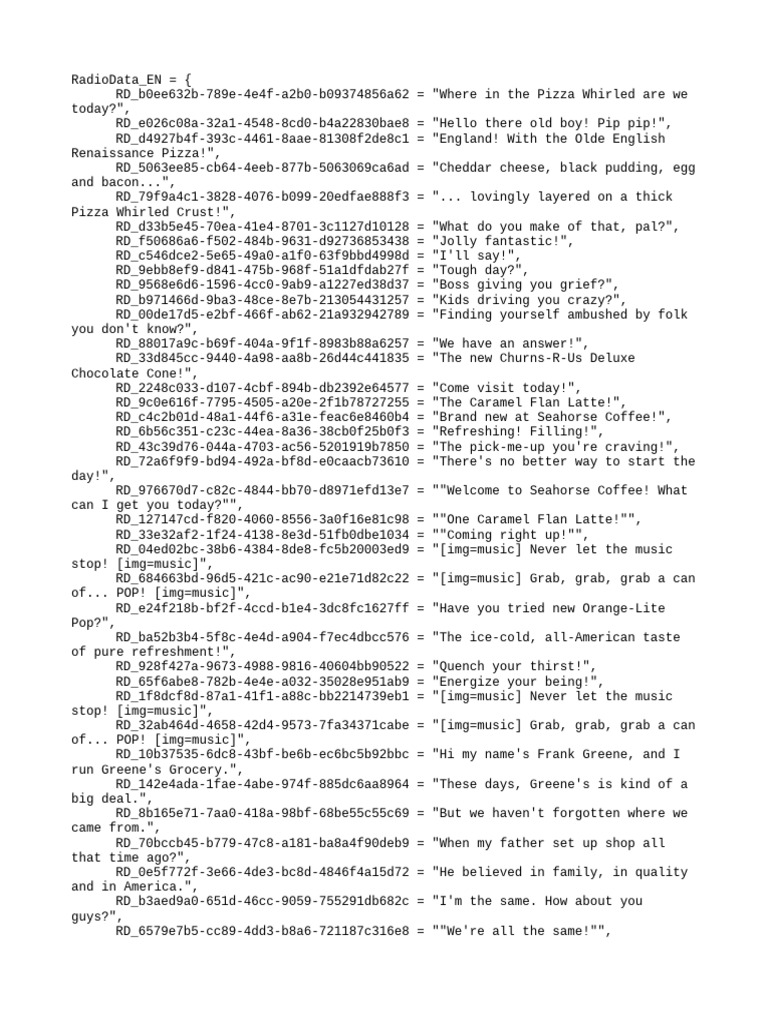 RadioData_EN = {
RD_b0ee632b-789e-4e4f-a2b0-b09374856a62 = "Where in the Pizza Whirled are we today?",
RD_e026c08a-32a1-4548-8cd0-b4a22830bae8 = "Hello there old boy! Pip pip!",
RD_d4927b4f-393c-4461-8aae-81308f2de8c1 = "England! With the Olde English Renaissance Pizza!",
RD_5063ee85-cb64-4eeb-877b-5063069ca6ad = "Cheddar cheese, black pudding, egg and bacon...",
RD_79f9a4c1-3828-4076-b099-20edfae888f3 = "... lovingly layered on a thick Pizza Whirled Crust!",
RD_d33b5e45-70ea-41e4-8701-3c1127d10128 = "What do you make of that, pal?",
RD_f50686a6-f502-484b-9631-d92736853438 = "Jolly fantastic!",
RD_c546dce2-5e65-49a0-a1f0-63f9bbd4998d = "I'll say!",
RD_9ebb8ef9-d841-475b-968f-51a1dfdab27f = "Tough day?",
RD_9568e6d6-1596-4cc0-9ab9-a1227ed38d37 = "Boss giving you grief?",
RD_b971466d-9ba3-48ce-8e7b-213054431257 = "Kids driving you crazy?",
RD_00de17d5-e2bf-466f-ab62-21a932942789 = "Finding yourself ambushed by folk you don't know?",
RD_88017a9c-b69f-404a-9f1f-8983b88a6257 = "We have an answer!",
RD_33d845cc-9440-4a98-aa8b-26d44c441835 = "The new Churns-R-Us Deluxe Chocolate Cone!",
RD_2248c033-d107-4cbf-894b-db2392e64577 = "Come visit today!",
RD_9c0e616f-7795-4505-a20e-2f1b78727255 = "The Caramel Flan Latte!",
RD_c4c2b01d-48a1-44f6-a31e-feac6e8460b4 = "Brand new at Seahorse Coffee!",
RD_6b56c351-c23c-44ea-8a36-38cb0f25b0f3 = "Refreshing! Filling!",
RD_43c39d76-044a-4703-ac56-5201919b7850 = "The pick-me-up you're craving!",
RD_72a6f9f9-bd94-492a-bf8d-e0caacb73610 = "There's no better way to start the day!",
RD_976670d7-c82c-4844-bb70-d8971efd13e7 = ""Welcome to Seahorse Coffee! What can I get you today?"",
RD_127147cd-f820-4060-8556-3a0f16e81c98 = ""One Caramel Flan Latte!"",
RD_33e32af2-1f24-4138-8e3d-51fb0dbe1034 = ""Coming right up!"",
RD_04ed02bc-38b6-4384-8de8-fc5b20003ed9 = "[img=music] Never let the music stop! [img=music]",
RD_684663bd-96d5-421c-ac90-e21e71d82c22 = "[img=music] Grab, grab, grab a can of... POP! [img=music]",
RD_e24f218b-bf2f-4ccd-b1e4-3dc8fc1627ff = "Have you tried new Orange-Lite Pop?",
RD_ba52b3b4-5f8c-4e4d-a904-f7ec4dbcc576 = "The ice-cold, all-American taste of pure refreshment!",
RD_928f427a-9673-4988-9816-40604bb90522 = "Quench your thirst!",
RD_65f6abe8-782b-4e4e-a032-35028e951ab9 = "Energize your being!",
RD_1f8dcf8d-87a1-41f1-a88c-bb2214739eb1 = "[img=music] Never let the music stop! [img=music]",
RD_32ab464d-4658-42d4-9573-7fa34371cabe = "[img=music] Grab, grab, grab a can of... POP! [img=music]",
RD_10b37535-6dc8-43bf-be6b-ec6bc5b92bbc = "Hi my name's Frank Greene, and I run Greene's Grocery.",
RD_142e4ada-1fae-4abe-974f-885dc6aa8964 = "These days, Greene's is kind of a big deal.",
RD_8b165e71-7aa0-418a-98bf-68be55c55c69 = "But we haven't forgotten where we came from.",
RD_70bccb45-b779-47c8-a181-ba8a4f90deb9 = "When my father set up shop all that time ago?",
RD_0e5f772f-3e66-4de3-bc8d-4846f4a15d72 = "He believed in family, in quality and in America.",
RD_b3aed9a0-651d-46cc-9059-755291db682c = "I'm the same. How about you guys?",
RD_6579e7b5-cc89-4dd3-b8a6-721187c316e8 = ""We're all the same!"",